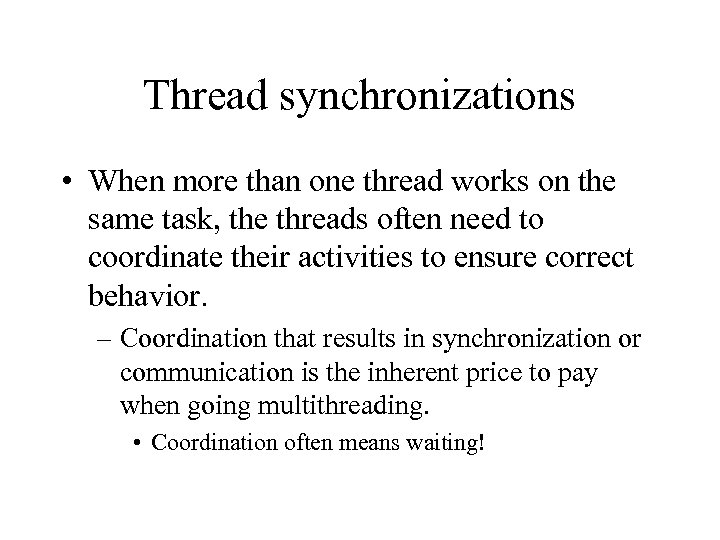 Thread synchronizations

• When more than one thread works on the same task, the threads often need to coordinate their activities to ensure correct behavior.

– Coordination that results in synchronization or communication is the inherent price to pay when going multithreading.

• Coordination often means waiting!